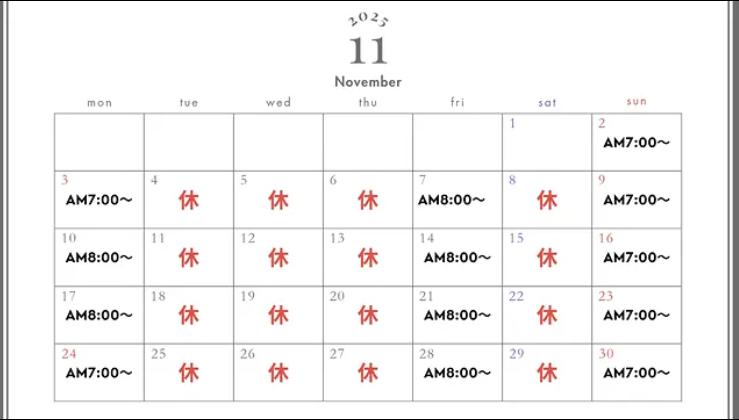 2025
11
November

| mon | tue | wed | thu | fri | sat | sun |
|---|---|---|---|---|---|---|
| | | | | | 1 | 2 AM7:00～ |
| 3 AM7:00～ | 4 休 | 5 休 | 6 休 | 7 AM8:00～ | 8 休 | 9 AM7:00～ |
| 10 AM8:00～ | 11 休 | 12 休 | 13 休 | 14 AM8:00～ | 15 休 | 16 AM7:00～ |
| 17 AM8:00～ | 18 休 | 19 休 | 20 休 | 21 AM8:00～ | 22 休 | 23 AM7:00～ |
| 24 AM7:00～ | 25 休 | 26 休 | 27 休 | 28 AM8:00～ | 29 休 | 30 AM7:00～ |